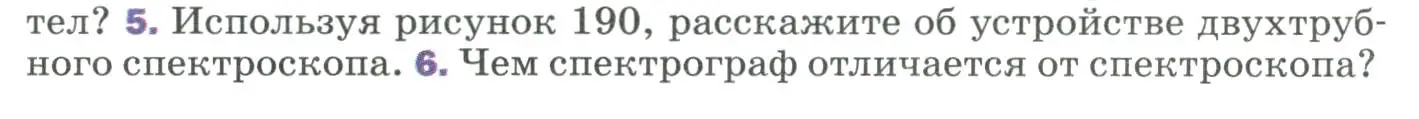 тел? 5. Используя рисунок 190, расскажите об устройстве двухтрубного спектроскопа. 6. Чем спектрограф отличается от спектроскопа?